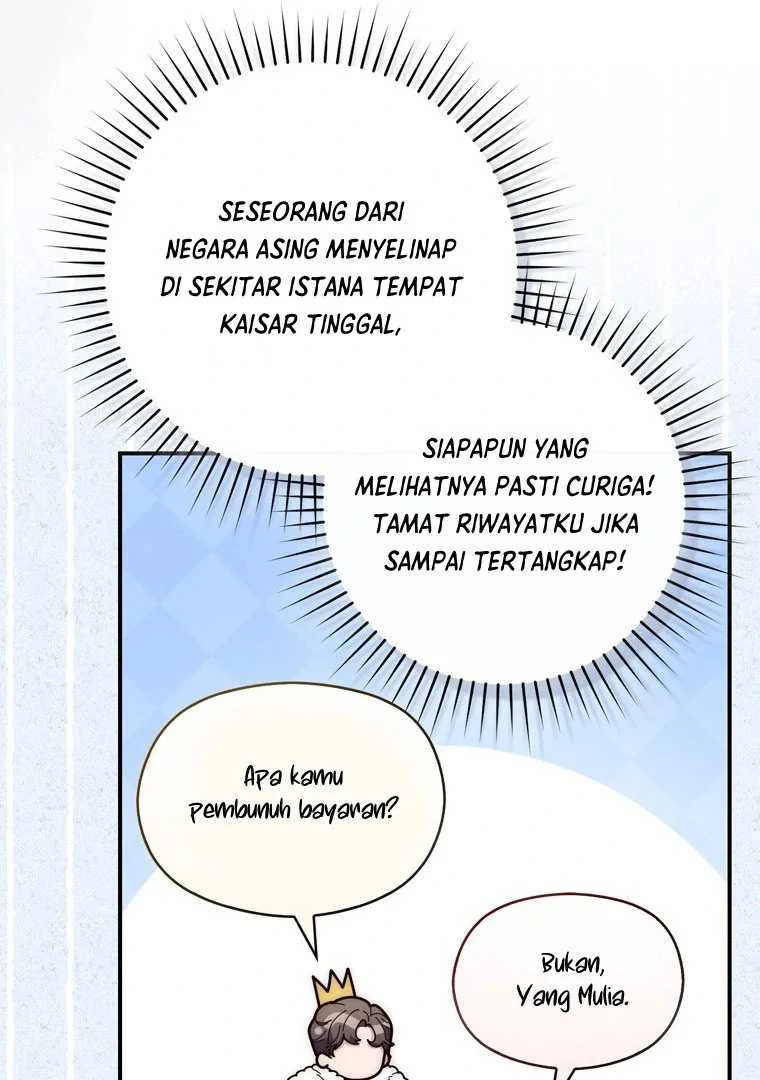 SESEORANG DARI NEGARA ASING MENYELINAP DI SEKITAR ISTANA TEMPAT KAISAR TINGGAL,

SIAPAPUN YANG MELIHATNYA PASTI CURIGA! TAMAT RIWAYATKU JIKA SAMPAI TERTANGKAP!

Apa kamu pembunuh bayaran?

Bukan, Yang Mulia.